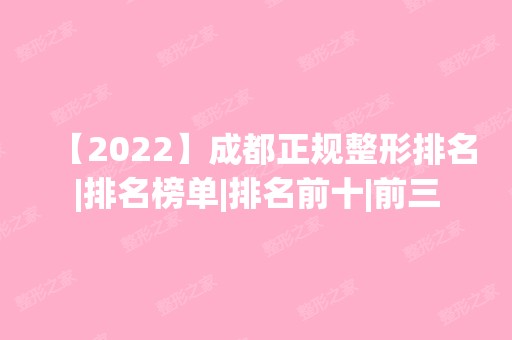 【2022】成都正规整形排名|排名榜单|排名前十|前三

整形之家